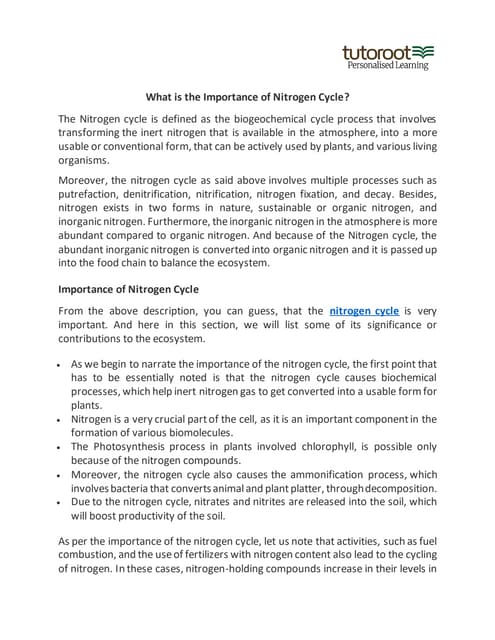 tutoroot
Personalised Learning

What is the Importance of Nitrogen Cycle?

The Nitrogen cycle is defined as the biogeochemical cycle process that involves transforming the inert nitrogen that is available in the atmosphere, into a more usable or conventional form, that can be actively used by plants, and various living organisms.

Moreover, the nitrogen cycle as said above involves multiple processes such as putrefaction, denitrification, nitrification, nitrogen fixation, and decay. Besides, nitrogen exists in two forms in nature, sustainable or organic nitrogen, and inorganic nitrogen. Furthermore, the inorganic nitrogen in the atmosphere is more abundant compared to organic nitrogen. And because of the Nitrogen cycle, the abundant inorganic nitrogen is converted into organic nitrogen and it is passed up into the food chain to balance the ecosystem.

Importance of Nitrogen Cycle

From the above description, you can guess, that the nitrogen cycle is very important. And here in this section, we will list some of its significance or contributions to the ecosystem.

• As we begin to narrate the importance of the nitrogen cycle, the first point that has to be essentially noted is that the nitrogen cycle causes biochemical processes, which help inert nitrogen gas to get converted into a usable form for plants.
• Nitrogen is a very crucial part of the cell, as it is an important component in the formation of various biomolecules.
• The Photosynthesis process in plants involved chlorophyll, is possible only because of the nitrogen compounds.
• Moreover, the nitrogen cycle also causes the ammonification process, which involves bacteria that converts animal and plant platter, through decomposition.
• Due to the nitrogen cycle, nitrates and nitrites are released into the soil, which will boost productivity of the soil.

As per the importance of the nitrogen cycle, let us note that activities, such as fuel combustion, and the use of fertilizers with nitrogen content also lead to the cycling of nitrogen. In these cases, nitrogen-holding compounds increase in their levels in